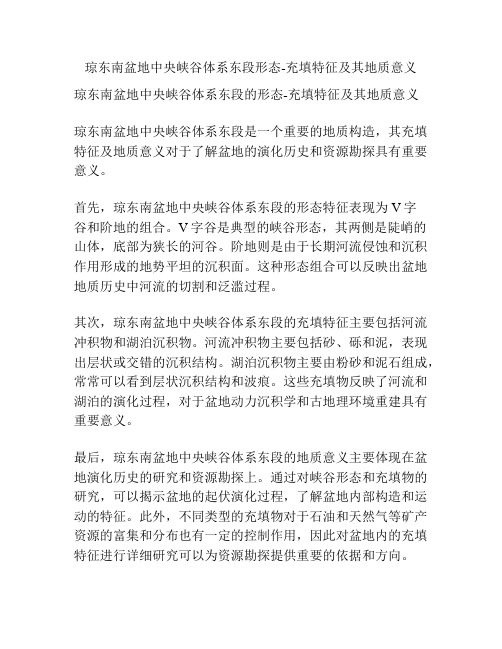 琼东南盆地中央峡谷体系东段形态-充填特征及其地质意义

琼东南盆地中央峡谷体系东段的形态-充填特征及其地质意义

琼东南盆地中央峡谷体系东段是一个重要的地质构造，其充填特征及地质意义对于了解盆地的演化历史和资源勘探具有重要意义。

首先，琼东南盆地中央峡谷体系东段的形态特征表现为V字谷和阶地的组合。V字谷是典型的峡谷形态，其两侧是陡峭的山体，底部为狭长的河谷。阶地则是由于长期河流侵蚀和沉积作用形成的地势平坦的沉积面。这种形态组合可以反映出盆地地质历史中河流的切割和泛滥过程。

其次，琼东南盆地中央峡谷体系东段的充填特征主要包括河流冲积物和湖泊沉积物。河流冲积物主要包括砂、砾和泥，表现出层状或交错的沉积结构。湖泊沉积物主要由粉砂和泥石组成，常常可以看到层状沉积结构和波痕。这些充填物反映了河流和湖泊的演化过程，对于盆地动力沉积学和古地理环境重建具有重要意义。

最后，琼东南盆地中央峡谷体系东段的地质意义主要体现在盆地演化历史的研究和资源勘探上。通过对峡谷形态和充填物的研究，可以揭示盆地的起伏演化过程，了解盆地内部构造和运动的特征。此外，不同类型的充填物对于石油和天然气等矿产资源的富集和分布也有一定的控制作用，因此对盆地内的充填特征进行详细研究可以为资源勘探提供重要的依据和方向。